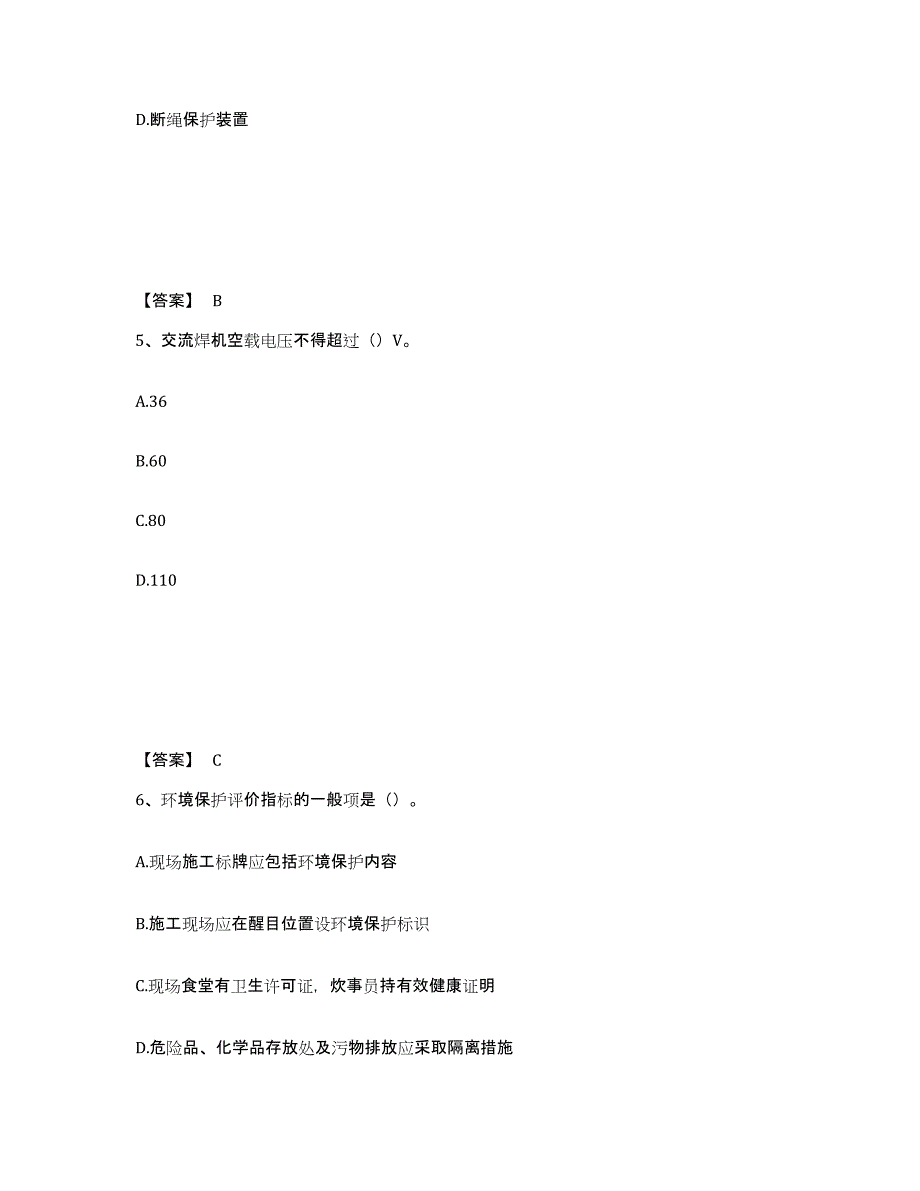 D.断绳保护装置

【答案】 B

5、交流焊机空载电压不得超过（）V。

A.36

B.60

C.80

D.110

【答案】 C

6、环境保护评价指标的一般项是（）。

A.现场施工标牌应包括环境保护内容

B.施工现场应在醒目位置设环境保护标识

C.现场食堂有卫生许可证，炊事员持有效健康证明

D.危险品、化学品存放处及污物排放应采取隔离措施